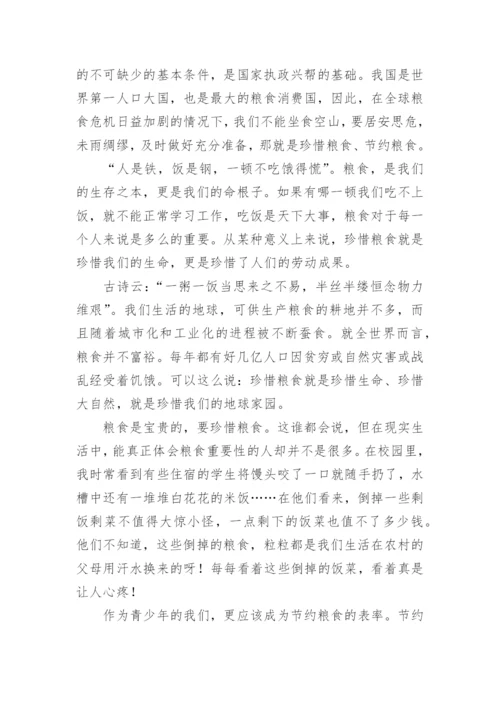 的不可缺少的基本条件，是国家执政兴帮的基础。我国是世界第一人口大国，也是最大的粮食消费国，因此，在全球粮食危机日益加剧的情况下，我们不能坐食空山，要居安思危，未雨绸缪，及时做好充分准备，那就是珍惜粮食、节约粮食。

“人是铁，饭是钢，一顿不吃饿得慌”。粮食，是我们的生存之本，更是我们的命根子。如果有哪一顿我们吃不上饭，就不能正常学习工作，吃饭是天下大事，粮食对于每一个人来说是多么的重要。从某种意义上来说，珍惜粮食就是珍惜我们的生命，更是珍惜了人们的劳动成果。

古诗云：“一粥一饭当思来之不易，半丝半缕恒念物力维艰”。我们生活的地球，可供生产粮食的耕地并不多，而且随着城市化和工业化的进程被不断蚕食。就全世界而言，粮食并不富裕。每年都有好几亿人口因贫穷或自然灾害或战乱经受着饥饿。可以这么说：珍惜粮食就是珍惜生命、珍惜大自然，就是珍惜我们的地球家园。

粮食是宝贵的，要珍惜粮食。这谁都会说，但在现实生活中，能真正体会粮食重要性的人却并不是很多。在校园里，我时常看到有些住宿的学生将馒头咬了一口就随手扔了，水槽中还有一堆堆白花花的米饭……在他们看来，倒掉一些剩饭剩菜不值得大惊小怪，一点剩下的饭菜也值不了多少钱。他们不知道，这些倒掉的粮食，粒粒都是我们生活在农村的父母用汗水换来的呀！每每看着这些倒掉的饭菜，看着真是让人心疼！

作为青少年的我们，更应该成为节约粮食的表率。节约